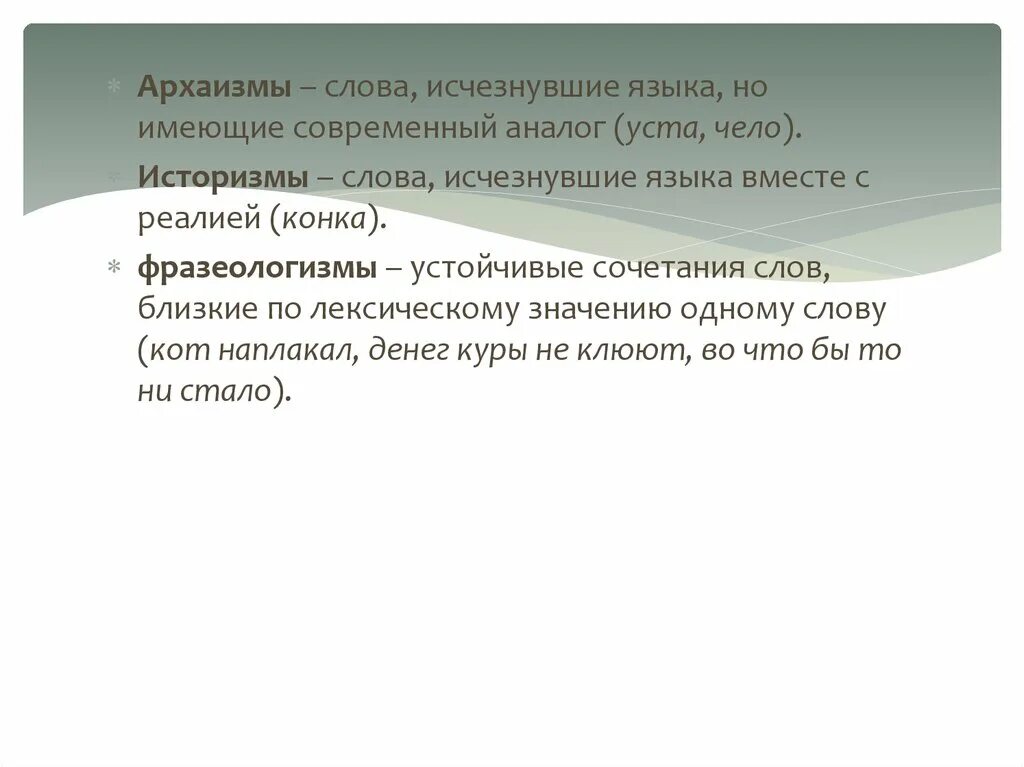 Архаизмы – слова, исчезнувшие языка, но имеющие современный аналог (уста, чело).

Историзмы – слова, исчезнувшие языка вместе с реалией (конка).

фразеологизмы – устойчивые сочетания слов, близкие по лексическому значению одному слову (кот наплакал, денег куры не клюют, во что бы то ни стало).